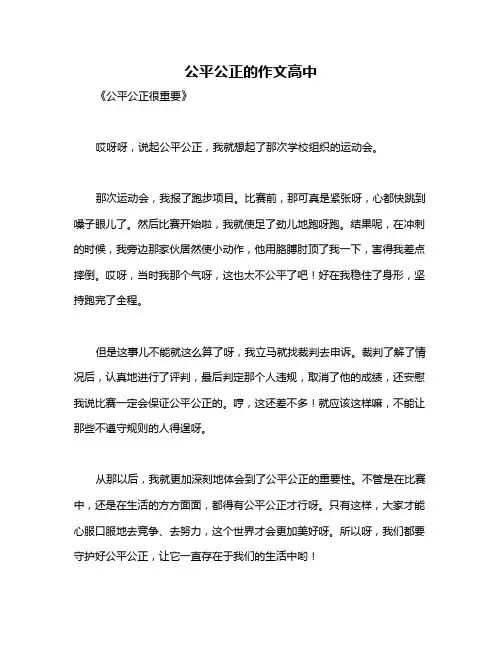 公平公正的作文高中

《公平公正很重要》

哎呀呀，说起公平公正，我就想起了那次学校组织的运动会。

那次运动会，我报了跑步项目。比赛前，那可真是紧张呀，心都快跳到嗓子眼儿了。然后比赛开始啦，我就使足了劲儿地跑呀跑。结果呢，在冲刺的时候，我旁边那家伙居然使小动作，他用胳膊肘顶了我一下，害得我差点摔倒。哎呀，当时我那个气呀，这也太不公平了吧！好在我稳住了身形，坚持跑完了全程。

但是这事儿不能就这么算了呀，我立马就找裁判去申诉。裁判了解了情况后，认真地进行了评判，最后判定那个人违规，取消了他的成绩，还安慰我说比赛一定会保证公平公正的。哼，这还差不多！就应该这样嘛，不能让那些不遵守规则的人得逞呀。

从那以后，我就更加深刻地体会到了公平公正的重要性。不管是在比赛中，还是在生活的方方面面，都得有公平公正才行呀。只有这样，大家才能心服口服地去竞争、去努力，这个世界才会更加美好呀。所以呀，我们都要守护好公平公正，让它一直存在于我们的生活中哟！